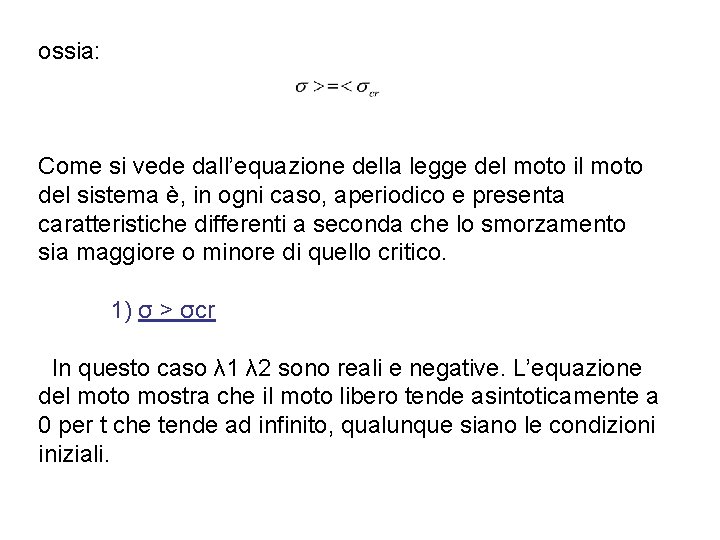 ossia:

$\sigma >=< \sigma_{cr}$

Come si vede dall'equazione della legge del moto il moto del sistema è, in ogni caso, aperiodico e presenta caratteristiche differenti a seconda che lo smorzamento sia maggiore o minore di quello critico.

1) σ > σcr

In questo caso λ1 λ2 sono reali e negative. L'equazione del moto mostra che il moto libero tende asintoticamente a 0 per t che tende ad infinito, qualunque siano le condizioni iniziali.